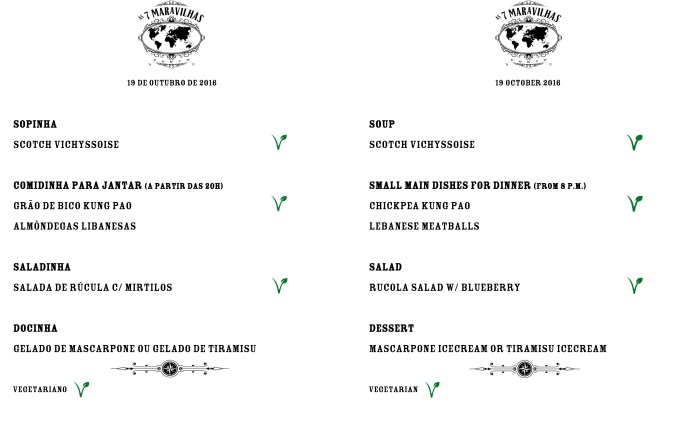 AS 7 MARAVILHAS

19 DE OUTUBRO DE 2016

SOPINHA
SCOTCH VICHYSSOISE

COMIDINHA PARA JANTAR (A PARTIR DAS 20H)
GRÃO DE BICO KUNG PAO
ALMÔNDEGAS LIBANESAS

SALADINHA
SALADA DE RÚCULA C/ MIRTILOS

DOCINHA
GELADO DE MASCARPONE OU GELADO DE TIRAMISU

VEGETARIANO

AS 7 MARAVILHAS

19 OCTOBER 2016

SOUP
SCOTCH VICHYSSOISE

SMALL MAIN DISHES FOR DINNER (FROM 8 P.M.)
CHICKPEA KUNG PAO
LEBANESE MEATBALLS

SALAD
RUCOLA SALAD W/ BLUEBERRY

DESSERT
MASCARPONE ICECREAM OR TIRAMISU ICECREAM

VEGETARIAN